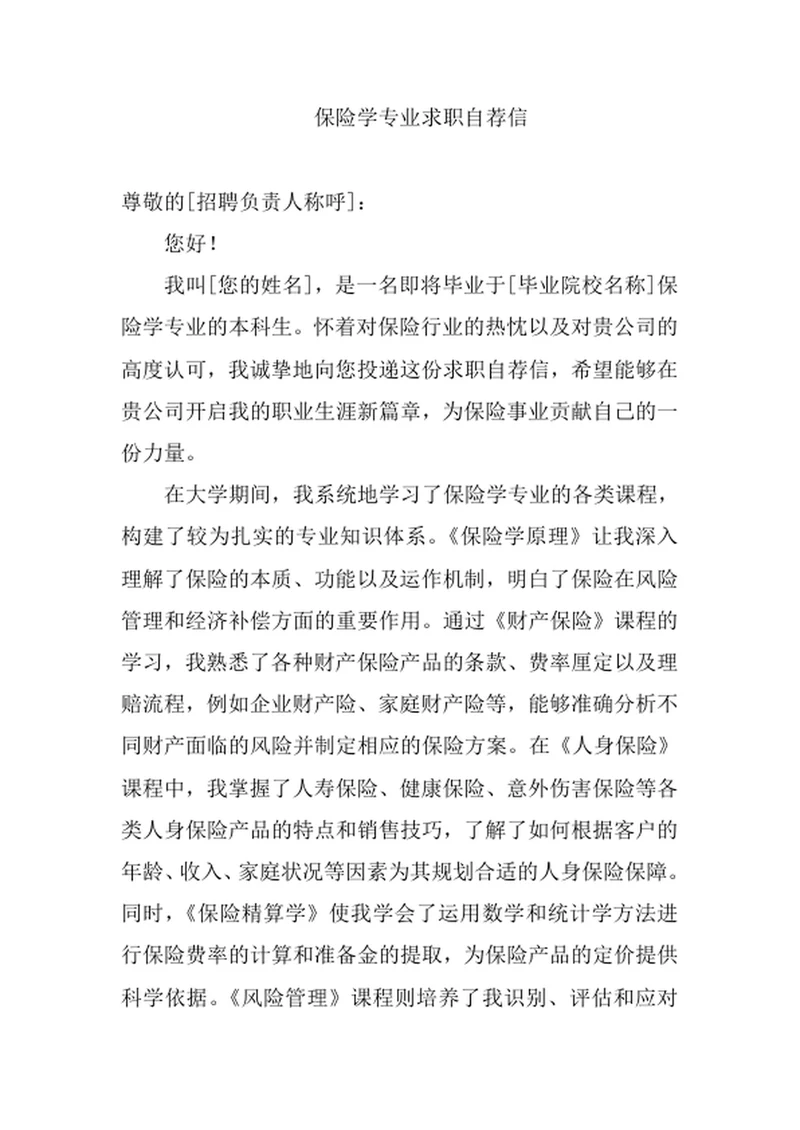 保险学专业求职自荐信

尊敬的[招聘负责人称呼]：

您好！

我叫[您的姓名]，是一名即将毕业于[毕业院校名称]保险学专业的本科生。怀着对保险行业的热忱以及对贵公司的高度认可，我诚挚地向您投递这份求职自荐信，希望能够在贵公司开启我的职业生涯新篇章，为保险事业贡献自己的一份力量。

在大学期间，我系统地学习了保险学专业的各类课程，构建了较为扎实的专业知识体系。《保险学原理》让我深入理解了保险的本质、功能以及运作机制，明白了保险在风险管理和经济补偿方面的重要作用。通过《财产保险》课程的学习，我熟悉了各种财产保险产品的条款、费率厘定以及理赔流程，例如企业财产险、家庭财产险等，能够准确分析不同财产面临的风险并制定相应的保险方案。在《人身保险》课程中，我掌握了人寿保险、健康保险、意外伤害保险等各类人身保险产品的特点和销售技巧，了解了如何根据客户的年龄、收入、家庭状况等因素为其规划合适的人身保险保障。同时，《保险精算学》使我学会了运用数学和统计学方法进行保险费率的计算和准备金的提取，为保险产品的定价提供科学依据。《风险管理》课程则培养了我识别、评估和应对